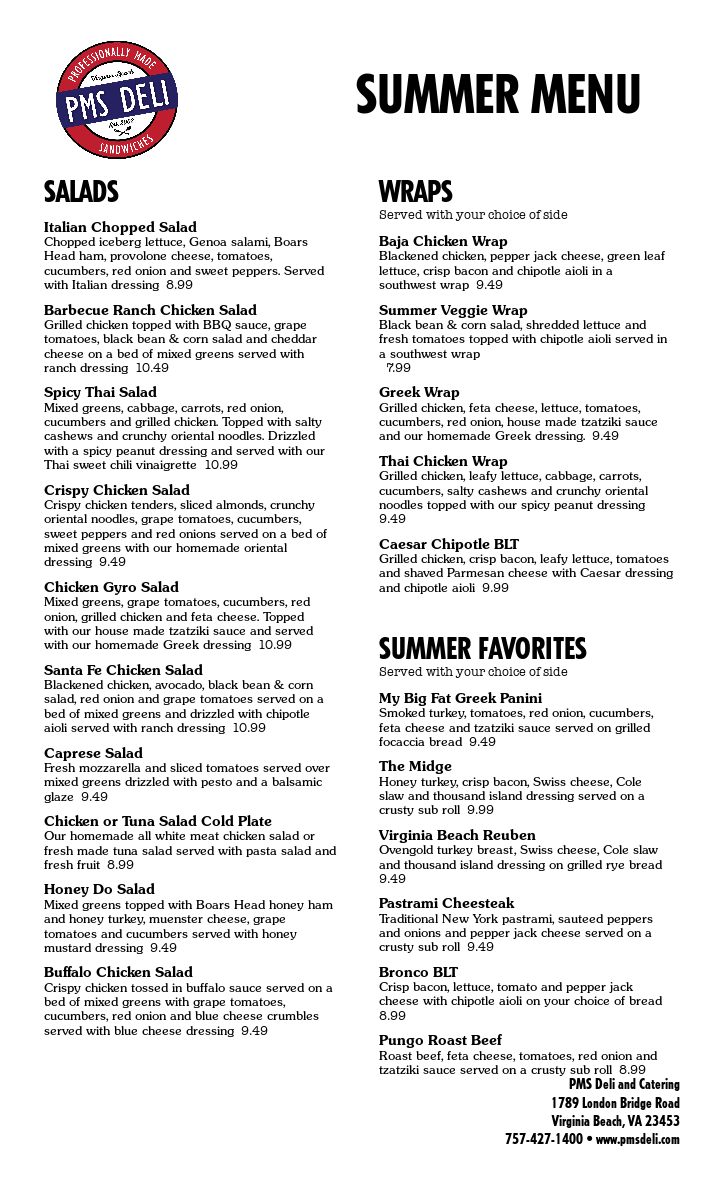 PROFESSIONALLY MADE
PMS DELI
SANDWICHES

SUMMER MENU

SALADS

Italian Chopped Salad
Chopped iceberg lettuce, Genoa salami, Boars Head ham, provolone cheese, tomatoes, cucumbers, red onion and sweet peppers. Served with Italian dressing 8.99

Barbecue Ranch Chicken Salad
Grilled chicken topped with BBQ sauce, grape tomatoes, black bean & corn salad and cheddar cheese on a bed of mixed greens served with ranch dressing 10.49

Spicy Thai Salad
Mixed greens, cabbage, carrots, red onion, cucumbers and grilled chicken. Topped with salty cashews and crunchy oriental noodles. Drizzled with a spicy peanut dressing and served with our Thai sweet chili vinaigrette 10.99

Crispy Chicken Salad
Crispy chicken tenders, sliced almonds, crunchy oriental noodles, grape tomatoes, cucumbers, sweet peppers and red onions served on a bed of mixed greens with our homemade oriental dressing 9.49

Chicken Gyro Salad
Mixed greens, grape tomatoes, cucumbers, red onion, grilled chicken and feta cheese. Topped with our house made tzatziki sauce and served with our homemade Greek dressing 10.99

Santa Fe Chicken Salad
Blackened chicken, avocado, black bean & corn salad, red onion and grape tomatoes served on a bed of mixed greens and drizzled with chipotle aioli served with ranch dressing 10.99

Caprese Salad
Fresh mozzarella and sliced tomatoes served over mixed greens drizzled with pesto and a balsamic glaze 9.49

Chicken or Tuna Salad Cold Plate
Our homemade all white meat chicken salad or fresh made tuna salad served with pasta salad and fresh fruit 8.99

Honey Do Salad
Mixed greens topped with Boars Head honey ham and honey turkey, muenster cheese, grape tomatoes and cucumbers served with honey mustard dressing 9.49

Buffalo Chicken Salad
Crispy chicken tossed in buffalo sauce served on a bed of mixed greens with grape tomatoes, cucumbers, red onion and blue cheese crumbles served with blue cheese dressing 9.49

WRAPS
Served with your choice of side

Baja Chicken Wrap
Blackened chicken, pepper jack cheese, green leaf lettuce, crisp bacon and chipotle aioli in a southwest wrap 9.49

Summer Veggie Wrap
Black bean & corn salad, shredded lettuce and fresh tomatoes topped with chipotle aioli served in a southwest wrap 7.99

Greek Wrap
Grilled chicken, feta cheese, lettuce, tomatoes, cucumbers, red onion, house made tzatziki sauce and our homemade Greek dressing. 9.49

Thai Chicken Wrap
Grilled chicken, leafy lettuce, cabbage, carrots, cucumbers, salty cashews and crunchy oriental noodles topped with our spicy peanut dressing 9.49

Caesar Chipotle BLT
Grilled chicken, crisp bacon, leafy lettuce, tomatoes and shaved Parmesan cheese with Caesar dressing and chipotle aioli 9.99

SUMMER FAVORITES
Served with your choice of side

My Big Fat Greek Panini
Smoked turkey, tomatoes, red onion, cucumbers, feta cheese and tzatziki sauce served on grilled focaccia bread 9.49

The Midge
Honey turkey, crisp bacon, Swiss cheese, Cole slaw and thousand island dressing served on a crusty sub roll 9.99

Virginia Beach Reuben
Ovengold turkey breast, Swiss cheese, Cole slaw and thousand island dressing on grilled rye bread 9.49

Pastrami Cheesteak
Traditional New York pastrami, sauteed peppers and onions and pepper jack cheese served on a crusty sub roll 9.49

Bronco BLT
Crisp bacon, lettuce, tomato and pepper jack cheese with chipotle aioli on your choice of bread 8.99

Pungo Roast Beef
Roast beef, feta cheese, tomatoes, red onion and tzatziki sauce served on a crusty sub roll 8.99

PMS Deli and Catering
1789 London Bridge Road
Virginia Beach, VA 23453
757-427-1400 • www.pmsdeli.com